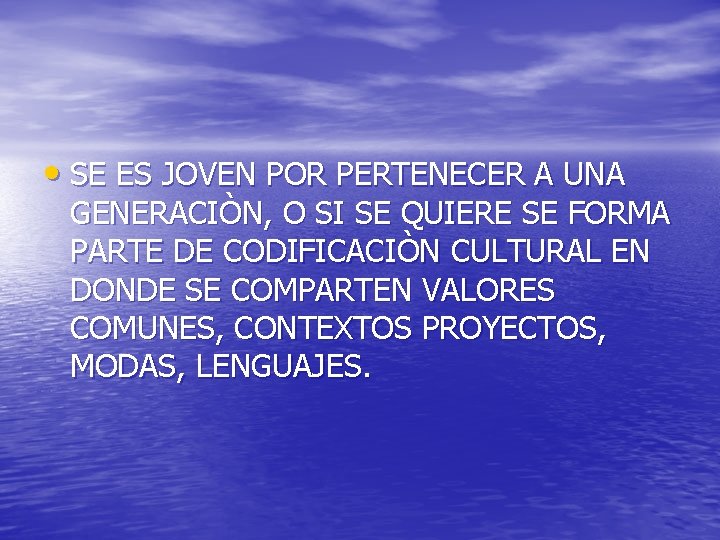 • SE ES JOVEN POR PERTENECER A UNA GENERACIÒN, O SI SE QUIERE SE FORMA PARTE DE CODIFICACIÒN CULTURAL EN DONDE SE COMPARTEN VALORES COMUNES, CONTEXTOS PROYECTOS, MODAS, LENGUAJES.